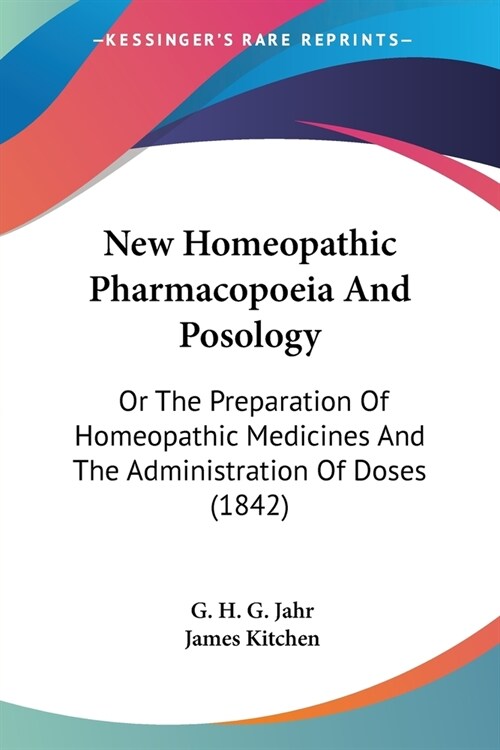 —KESSINGER'S RARE REPRINTS—

New Homeopathic Pharmacopoeia And Posology

Or The Preparation Of Homeopathic Medicines And The Administration Of Doses (1842)

G. H. G. Jahr
James Kitchen